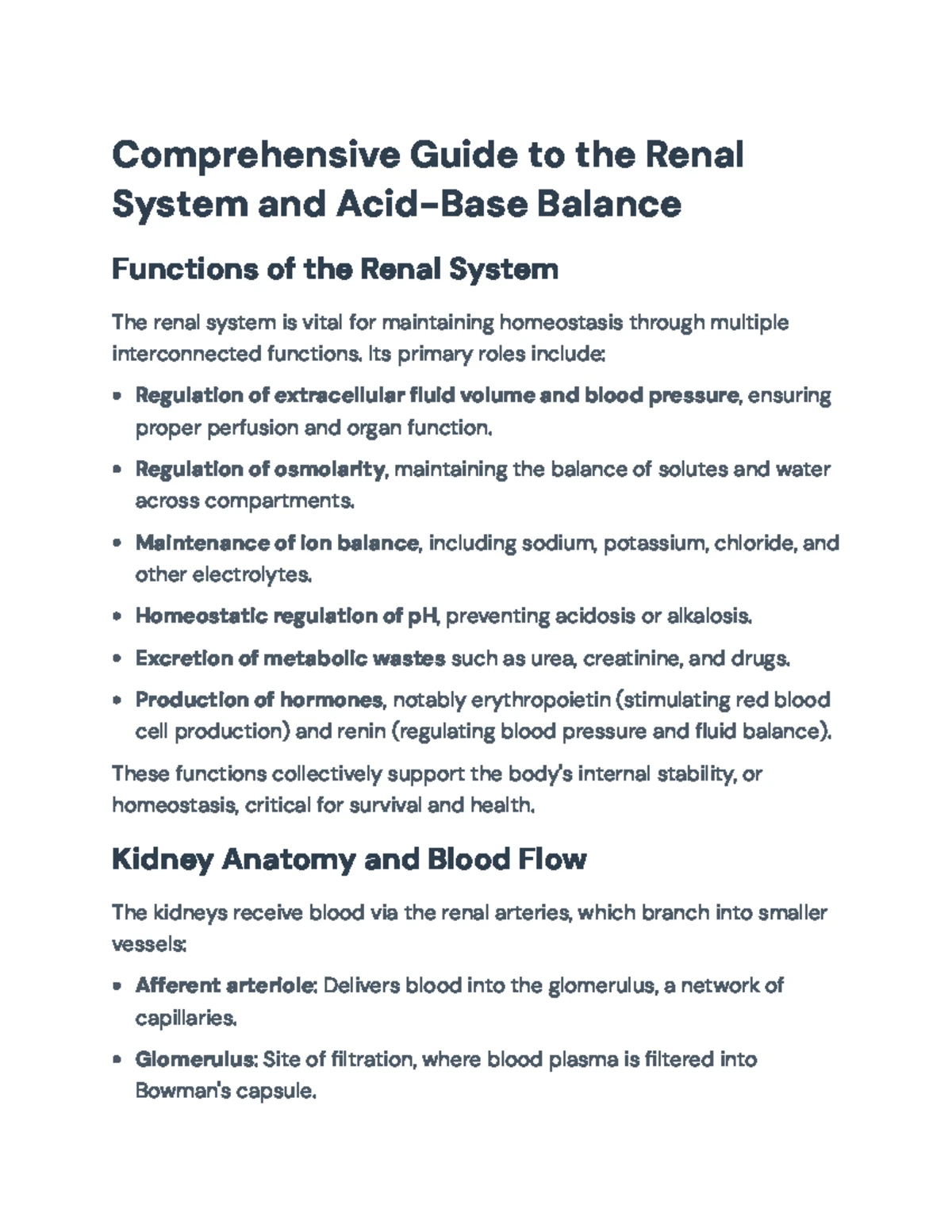 Comprehensive Guide to the Renal System and Acid-Base Balance

Functions of the Renal System

The renal system is vital for maintaining homeostasis through multiple interconnected functions. Its primary roles include:

• Regulation of extracellular fluid volume and blood pressure, ensuring proper perfusion and organ function.
• Regulation of osmolarity, maintaining the balance of solutes and water across compartments.
• Maintenance of ion balance, including sodium, potassium, chloride, and other electrolytes.
• Homeostatic regulation of pH, preventing acidosis or alkalosis.
• Excretion of metabolic wastes such as urea, creatinine, and drugs.
• Production of hormones, notably erythropoietin (stimulating red blood cell production) and renin (regulating blood pressure and fluid balance).

These functions collectively support the body's internal stability, or homeostasis, critical for survival and health.

Kidney Anatomy and Blood Flow

The kidneys receive blood via the renal arteries, which branch into smaller vessels:

• Afferent arteriole: Delivers blood into the glomerulus, a network of capillaries.
• Glomerulus: Site of filtration, where blood plasma is filtered into Bowman's capsule.